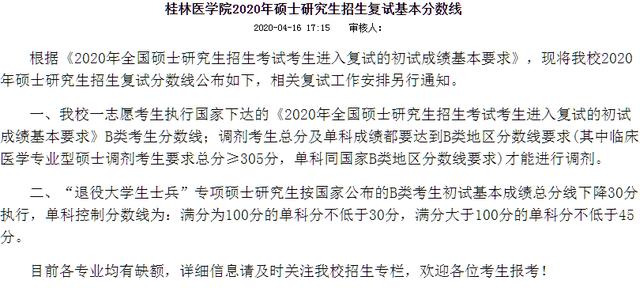 桂林医学院2020年硕士研究生招生复试基本分数线

2020-04-16 17:15 审核人：

根据《2020年全国硕士研究生招生考试考生进入复试的初试成绩基本要求》，现将我校2020年硕士研究生招生复试分数线公布如下，相关复试工作安排另行通知。

一、我校一志愿考生执行国家下达的《2020年全国硕士研究生招生考试考生进入复试的初试成绩基本要求》B类考生分数线；调剂考生总分及单科成绩都要达到B类地区分数线要求（其中临床医学专业型硕士调剂考生要求总分≥305分，单科同国家B类地区分数线要求）才能进行调剂。

二、“退役大学生士兵”专项硕士研究生按国家公布的B类考生初试基本成绩总分线下降30分执行，单科控制分数线为：满分为100分的单科分不低于30分，满分大于100分的单科分不低于45分。

目前各专业均有缺额，详细信息请及时关注我校招生专栏，欢迎各位考生报考！